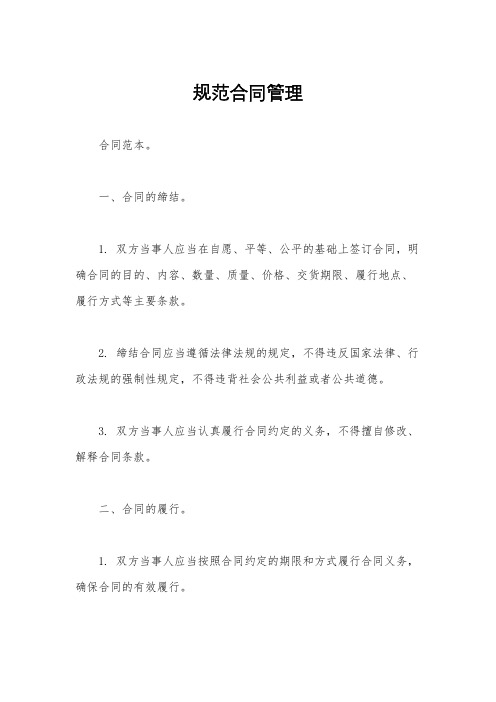 规范合同管理

合同范本。

一、合同的缔结。

1. 双方当事人应当在自愿、平等、公平的基础上签订合同，明确合同的目的、内容、数量、质量、价格、交货期限、履行地点、履行方式等主要条款。

2. 缔结合同应当遵循法律法规的规定，不得违反国家法律、行政法规的强制性规定，不得违背社会公共利益或者公共道德。

3. 双方当事人应当认真履行合同约定的义务，不得擅自修改、解释合同条款。

二、合同的履行。

1. 双方当事人应当按照合同约定的期限和方式履行合同义务，确保合同的有效履行。